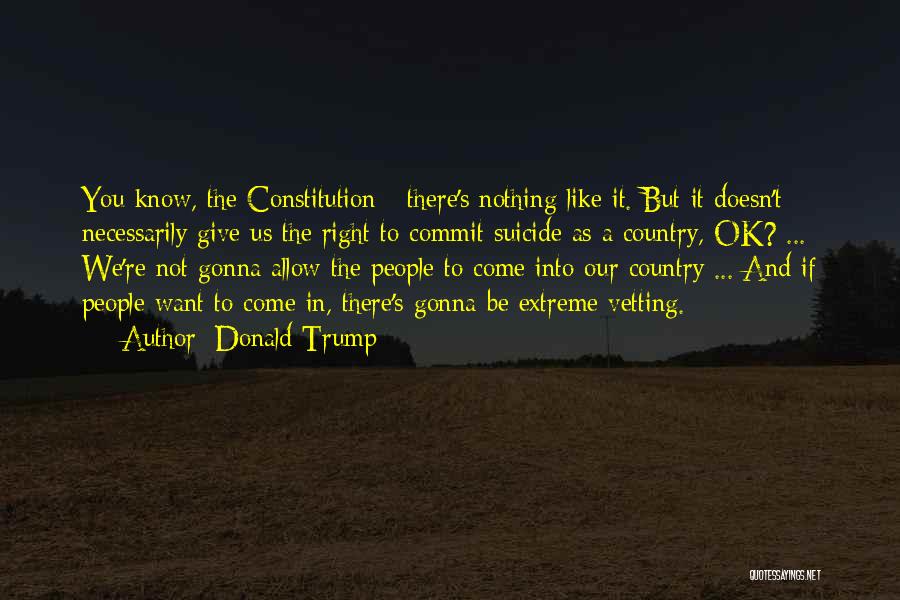 You know, the Constitution - there's nothing like it. But it doesn't necessarily give us the right to commit suicide as a country, OK? ... We're not gonna allow the people to come into our country ... And if people want to come in, there's gonna be extreme vetting.

— Author: Donald Trump

QUOTESSAYINGS.NET